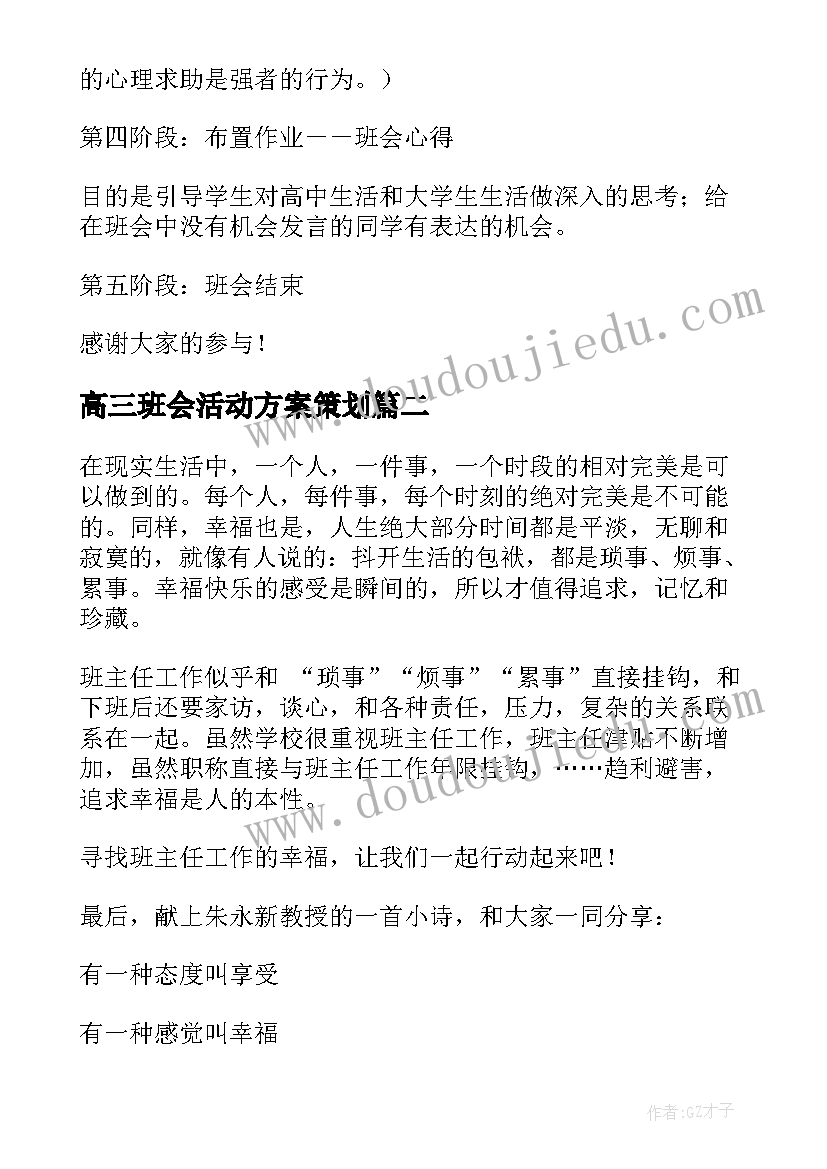 的心理求助是强者的行为。）

第四阶段：布置作业——班会心得

目的是引导学生对高中生活和大学生生活做深入的思考；给在班会中没有机会发言的同学有表达的机会。

第五阶段：班会结束

感谢大家的参与！

www.doudoujiedu.com

高三班会活动方案策划篇二

在现实生活中，一个人，一件事，一个时段的相对完美是可以做到的。每个人，每件事，每个时刻的绝对完美是不可能的。同样，幸福也是，人生绝大部分时间都是平淡，无聊和寂寞的，就像有人说的：抖开生活的包袱，都是琐事、烦事、累事。幸福快乐的感受是瞬间的，所以才值得追求，记忆和珍藏。

班主任工作似乎和 “琐事”“烦事”“累事”直接挂钩，和下班后还要家访，谈心，和各种责任，压力，复杂的关系联系在一起。虽然学校很重视班主任工作，班主任津贴不断增加，虽然职称直接与班主任工作年限挂钩，……趋利避害，追求幸福是人的本性。

www.doudoujiedu.com

寻找班主任工作的幸福，让我们一起行动起来吧！

最后，献上朱永新教授的一首小诗，和大家一同分享：

有一种态度叫享受

有一种感觉叫幸福

作者:GZ才子